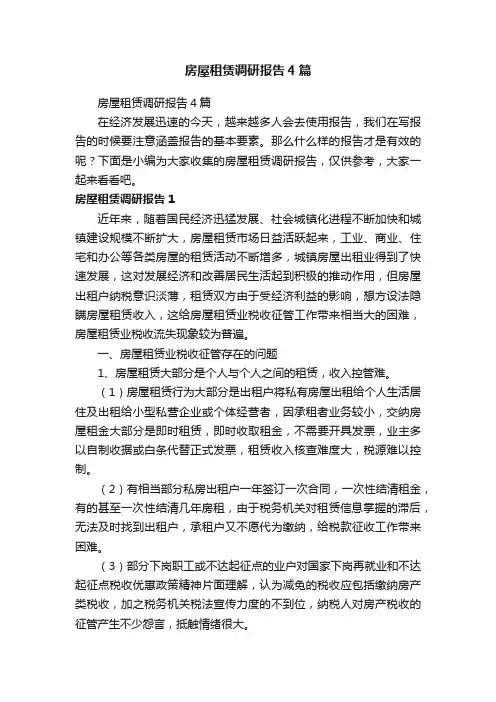 房屋租赁调研报告4篇

房屋租赁调研报告4篇

在经济发展迅速的今天，越来越多人会去使用报告，我们在写报告的时候要注意涵盖报告的基本要素。那么什么样的报告才是有效的呢？下面是小编为大家收集的房屋租赁调研报告，仅供参考，大家一起来看看吧。

房屋租赁调研报告1

近年来，随着国民经济迅猛发展、社会城镇化进程不断加快和城镇建设规模不断扩大，房屋租赁市场日益活跃起来，工业、商业、住宅和办公等各类房屋的租赁活动不断增多，城镇房屋出租业得到了快速发展，这对发展经济和改善居民生活起到积极的推动作用，但房屋出租户纳税意识淡薄，租赁双方由于受经济利益的影响，想方设法隐瞒房屋租赁收入，这给房屋租赁业税收征管工作带来相当大的困难，房屋租赁业税收流失现象较为普遍。

一、房屋租赁业税收征管存在的问题

1、房屋租赁大部分是个人与个人之间的租赁，收入控管难。

（1）房屋租赁行为大部分是出租户将私有房屋出租给个人生活居住及出租给小型私营企业或个体经营者，因承租者业务较小，交纳房屋租金大部分是即时租赁，即时收取租金，不需要开具发票，业主多以自制收据或白条代替正式发票，租赁收入核查难度大，税源难以控制。

（2）有相当部分私房出租户一年签订一次合同，一次性结清租金，有的甚至一次性结清几年房租，由于税务机关对租赁信息掌握的滞后，无法及时找到出租户，承租户又不愿代为缴纳，给税款征收工作带来困难。

（3）部分下岗职工或不达起征点的业户对国家下岗再就业和不达起征点税收优惠政策精神片面理解，认为减免的税收应包括缴纳房产类税收，加之税务机关税法宣传力度的不到位，纳税人对房产税收的征管产生不少怨言，抵触情绪很大。